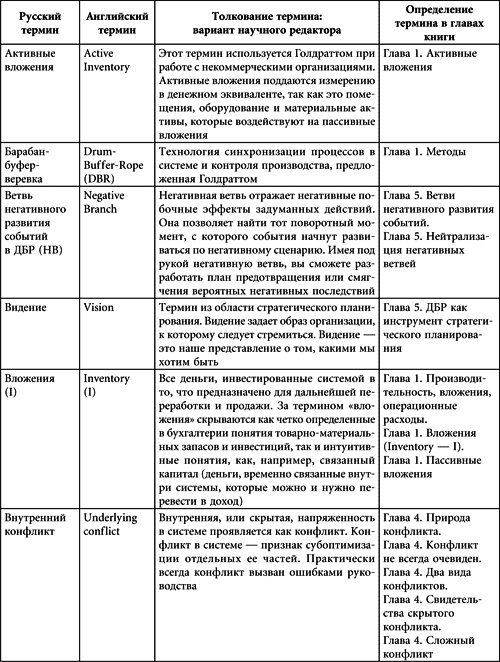 | Русский термин | Английский термин | Толкование термина: вариант научного редактора | Определение термина в главах книги |
|---|---|---|---|
| Активные вложения | Active Inventory | Этот термин используется Голдраттом при работе с некоммерческими организациями. Активные вложения поддаются измерению в денежном эквиваленте, так как это помещения, оборудование и материальные активы, которые воздействуют на пассивные вложения | Глава 1. Активные вложения |
| Барабан-буфер-веревка | Drum-Buffer-Rope (DBR) | Технология синхронизации процессов в системе и контроля производства, предложенная Голдраттом | Глава 1. Методы |
| Ветвь негативного развития событий в ДБР (НВ) | Negative Branch | Негативная ветвь отражает негативные побочные эффекты задуманных действий. Она позволяет найти тот поворотный момент, с которого события начнут развиваться по негативному сценарию. Имея под рукой негативную ветвь, вы сможете разработать план предотвращения или смягчения вероятных негативных последствий | Глава 5. Ветви негативного развития событий. Глава 5. Нейтрализация негативных ветвей |
| Видение | Vision | Термин из области стратегического планирования. Видение задает образ организации, к которому следует стремиться. Видение — это наше представление о том, какими мы хотим быть | Глава 5. ДБР как инструмент стратегического планирования |
| Вложения (I) | Inventory (I) | Все деньги, инвестированные системой в то, что предназначено для дальнейшей переработки и продажи. За термином «вложения» скрываются как четко определенные в бухгалтерии понятия товарно-материальных запасов и инвестиций, так и интуитивные понятия, как, например, связанный капитал (деньги, временно связанные внутри системы, которые можно и нужно перевести в доход) | Глава 1. Производительность, вложения, операционные расходы. Глава 1. Вложения (Inventory — I). Глава 1. Пассивные вложения |
| Внутренний конфликт | Underlying conflict | Внутренняя, или скрытая, напряженность в системе проявляется как конфликт. Конфликт в системе — признак субоптимизации отдельных ее частей. Практически всегда конфликт вызван ошибками руководства | Глава 4. Природа конфликта. Глава 4. Конфликт не всегда очевиден. Глава 4. Два вида конфликтов. Глава 4. Свидетельства скрытого конфликта. Глава 4. Сложный конфликт |